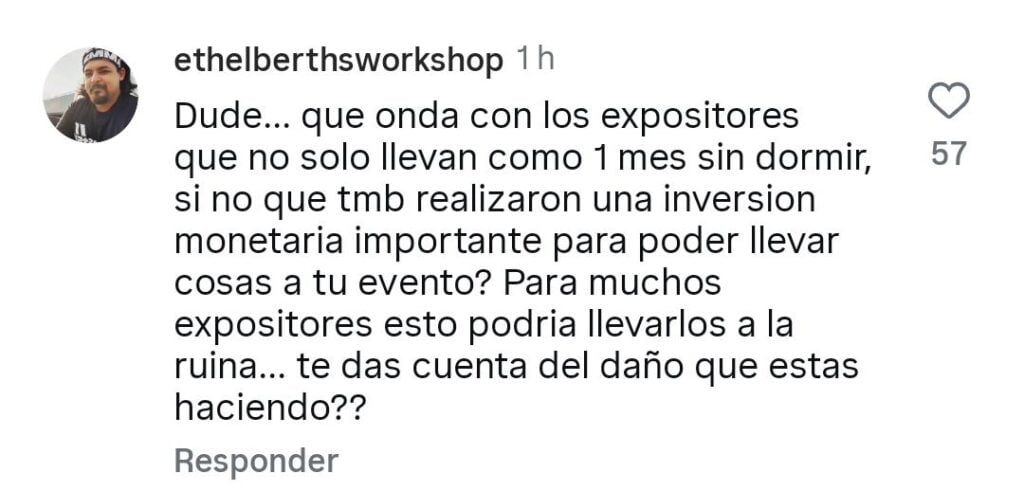 ethelberthsworkshop 1 h

Dude... que onda con los expositores que no solo llevan como 1 mes sin dormir, si no que tmb realizaron una inversion monetaria importante para poder llevar cosas a tu evento? Para muchos expositores esto podria llevarlos a la ruina... te das cuenta del daño que estas haciendo??

57

Responder